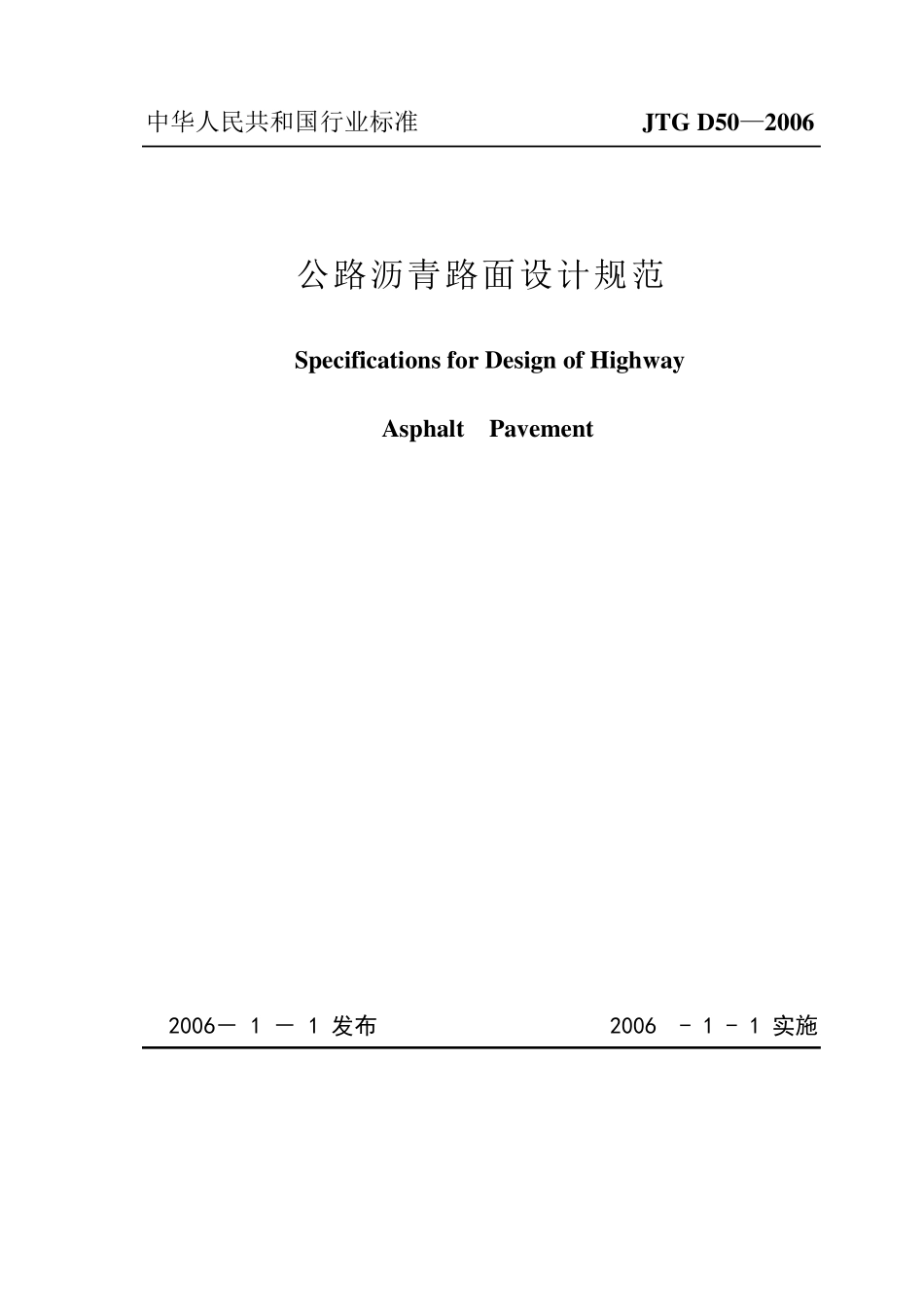 中华人民共和国行业标准

JTG D50—2006

公路沥青路面设计规范

Specifications for Design of Highway

Asphalt Pavement

2006— 1 — 1 发布

2006 - 1 - 1 实施